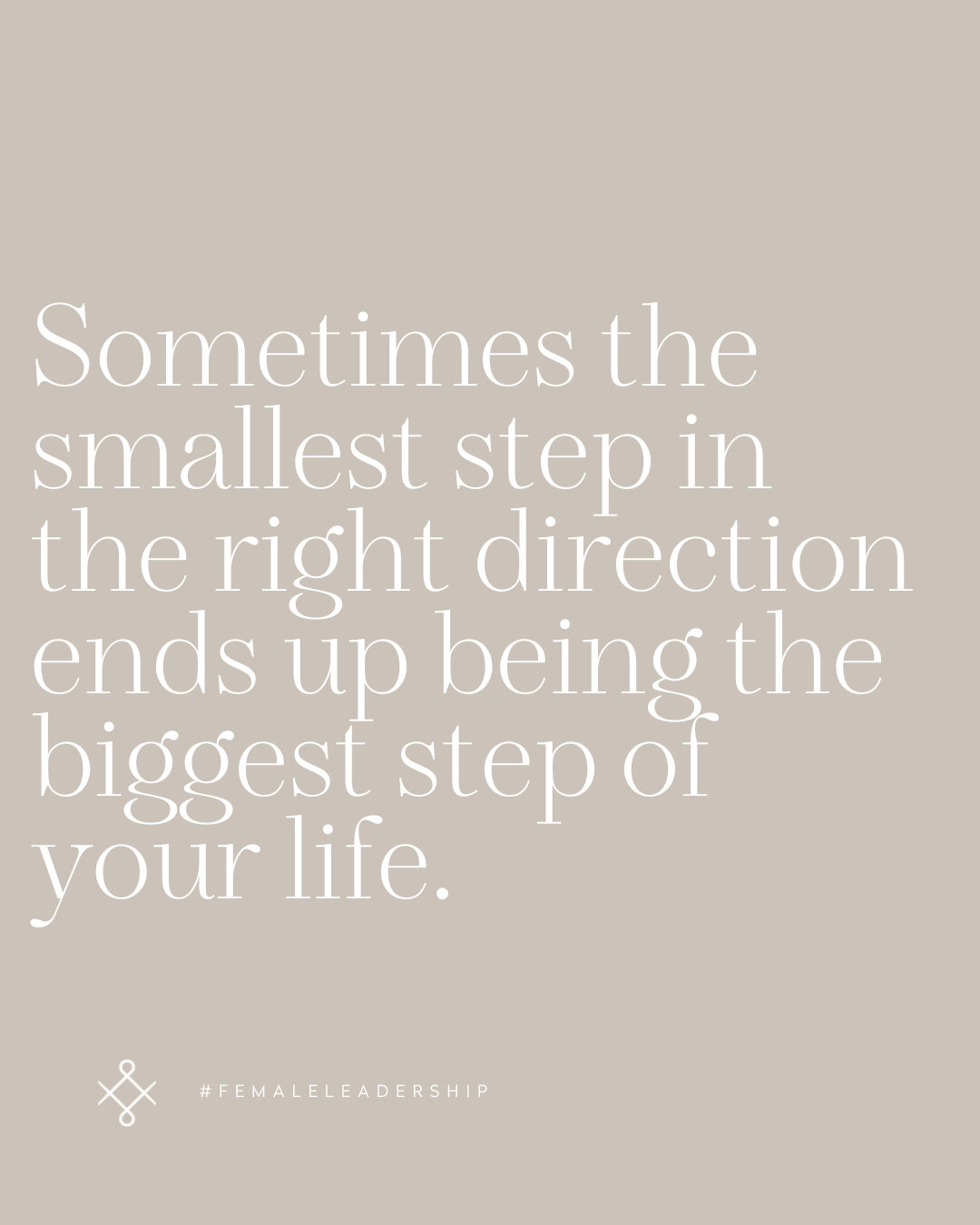 Sometimes the smallest step in the right direction ends up being the biggest step of your life.

#FEMALELEADERSHIP